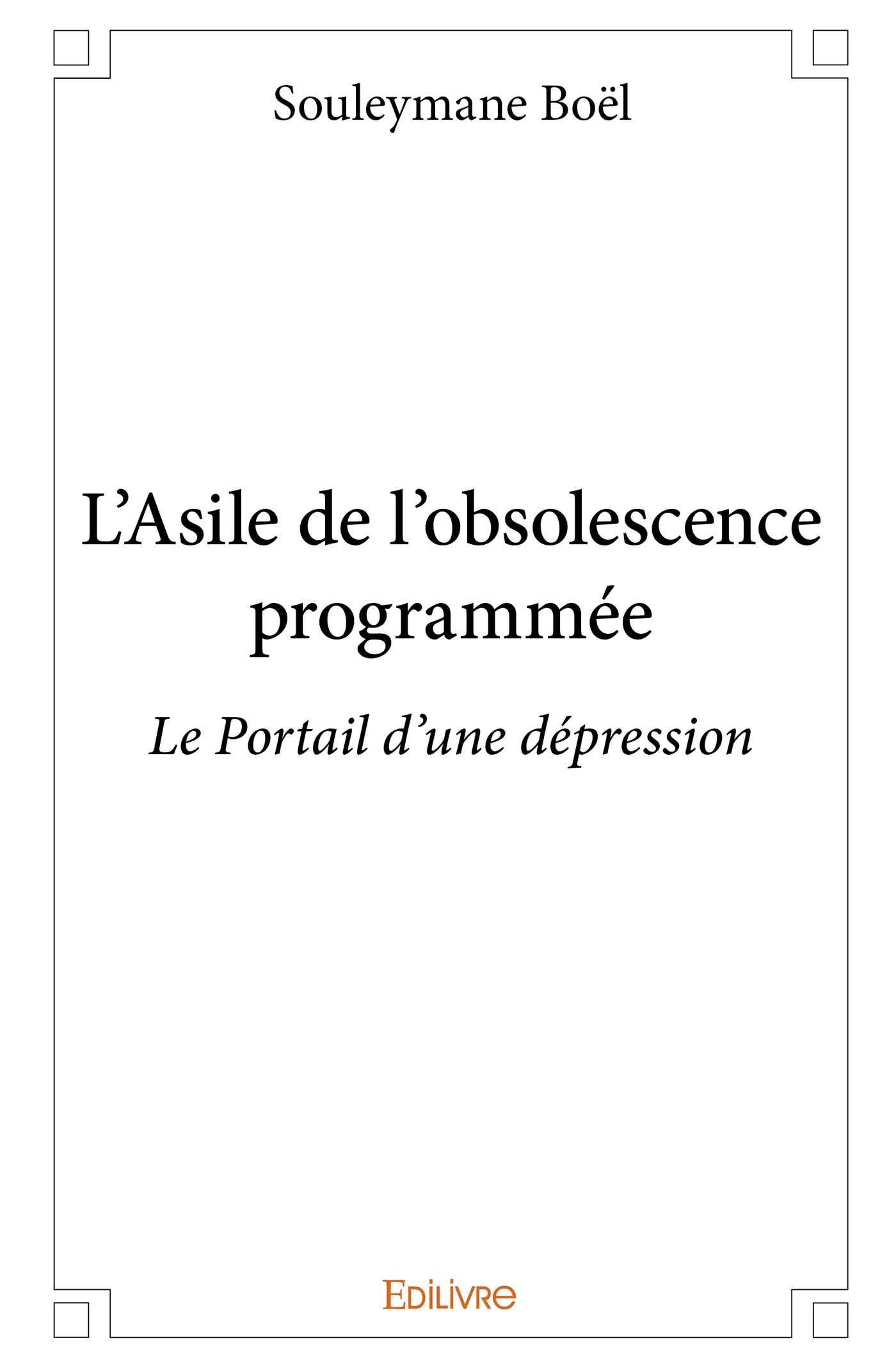 Souleymane Boël

L'Asile de l'obsolescence programmée

Le Portail d'une dépression

EDILIVRE